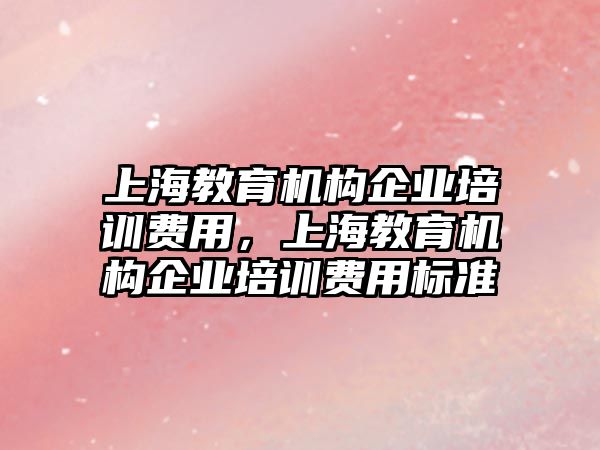 上海教育机构企业培训费用，上海教育机构企业培训费用标准